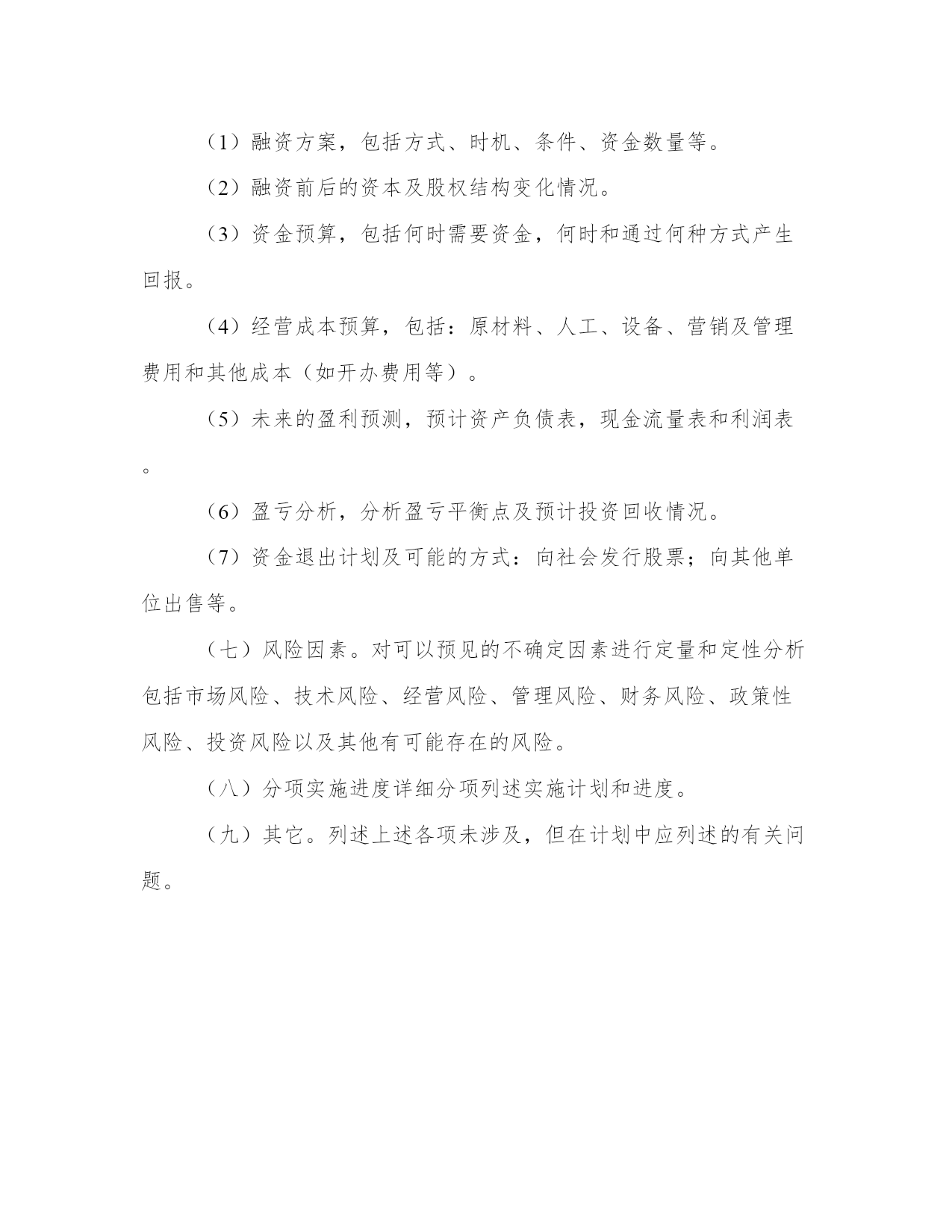 （1）融资方案，包括方式、时机、条件、资金数量等。

（2）融资前后的资本及股权结构变化情况。

（3）资金预算，包括何时需要资金，何时和通过何种方式产生回报。

（4）经营成本预算，包括：原材料、人工、设备、营销及管理费用和其他成本（如开办费用等）。

（5）未来的盈利预测，预计资产负债表，现金流量表和利润表。

（6）盈亏分析，分析盈亏平衡点及预计投资回收情况。

（7）资金退出计划及可能的方式：向社会发行股票；向其他单位出售等。

（七）风险因素。对可以预见的不确定因素进行定量和定性分析包括市场风险、技术风险、经营风险、管理风险、财务风险、政策性风险、投资风险以及其他有可能存在的风险。

（八）分项实施进度详细分项列述实施计划和进度。

（九）其它。列述上述各项未涉及，但在计划中应列述的有关问题。